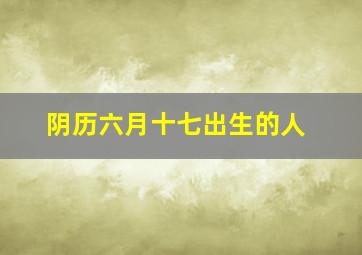 阴历六月十七出生的人